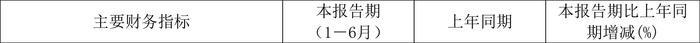 | 主要财务指标 | 本报告期（1－6月） | 上年同期 | 本报告期比上年同期增减(%) |
|---|---|---|---|